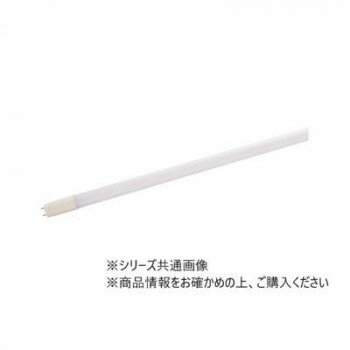 ※シリーズ共通画像
※商品情報をお確かめの上、ご購入ください